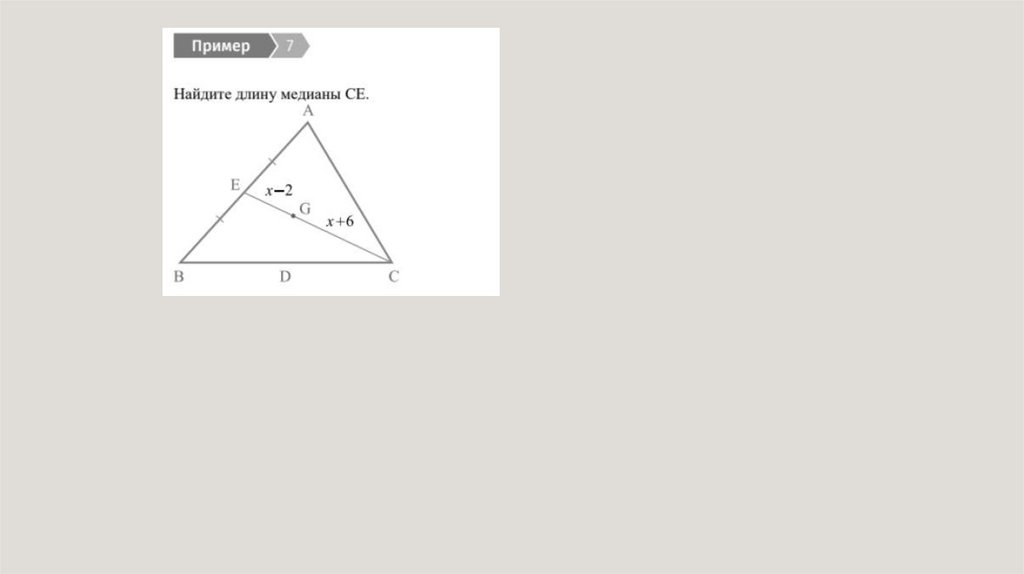 Пример 7

Найдите длину медианы CE.

A
E
$x-2$
G
$x+6$
B
D
C